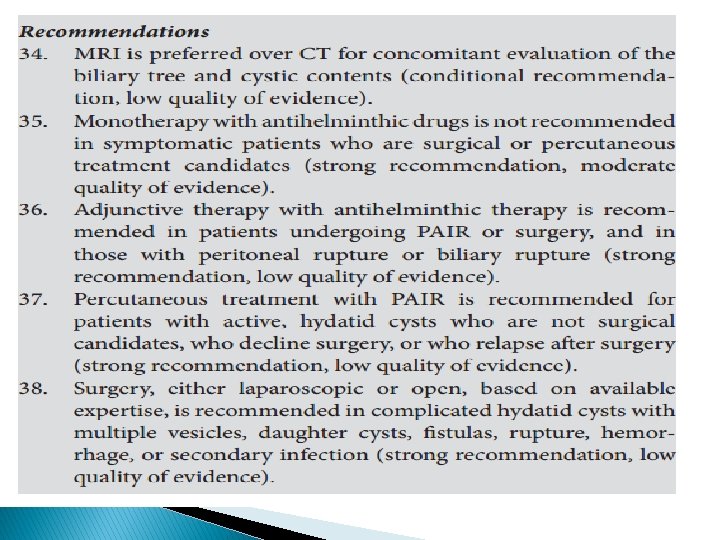 Recommendations

34. MRI is preferred over CT for concomitant evaluation of the biliary tree and cystic contents (conditional recommendation, low quality of evidence).

35. Monotherapy with antihelminthic drugs is not recommended in symptomatic patients who are surgical or percutaneous treatment candidates (strong recommendation, moderate quality of evidence).

36. Adjunctive therapy with antihelminthic therapy is recommended in patients undergoing PAIR or surgery, and in those with peritoneal rupture or biliary rupture (strong recommendation, low quality of evidence).

37. Percutaneous treatment with PAIR is recommended for patients with active, hydatid cysts who are not surgical candidates, who decline surgery, or who relapse after surgery (strong recommendation, low quality of evidence).

38. Surgery, either laparoscopic or open, based on available expertise, is recommended in complicated hydatid cysts with multiple vesicles, daughter cysts, fistulas, rupture, hemorrhage, or secondary infection (strong recommendation, low quality of evidence).